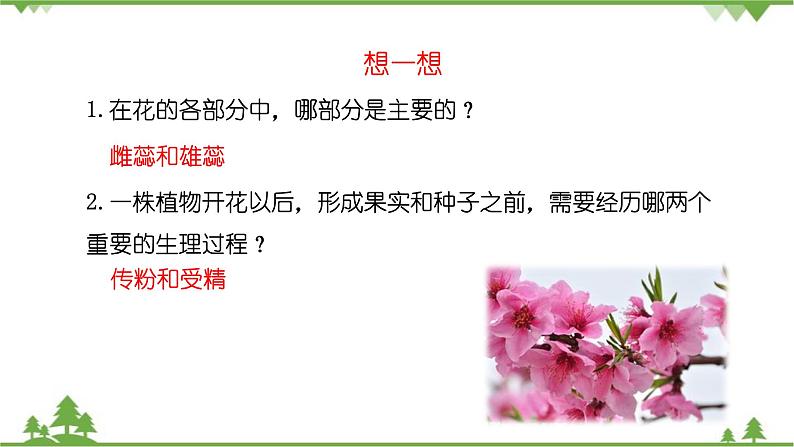 想一想

1. 在花的各部分中，哪部分是主要的？

雌蕊和雄蕊

2. 一株植物开花以后，形成果实和种子之前，需要经历哪两个重要的生理过程？

传粉和受精